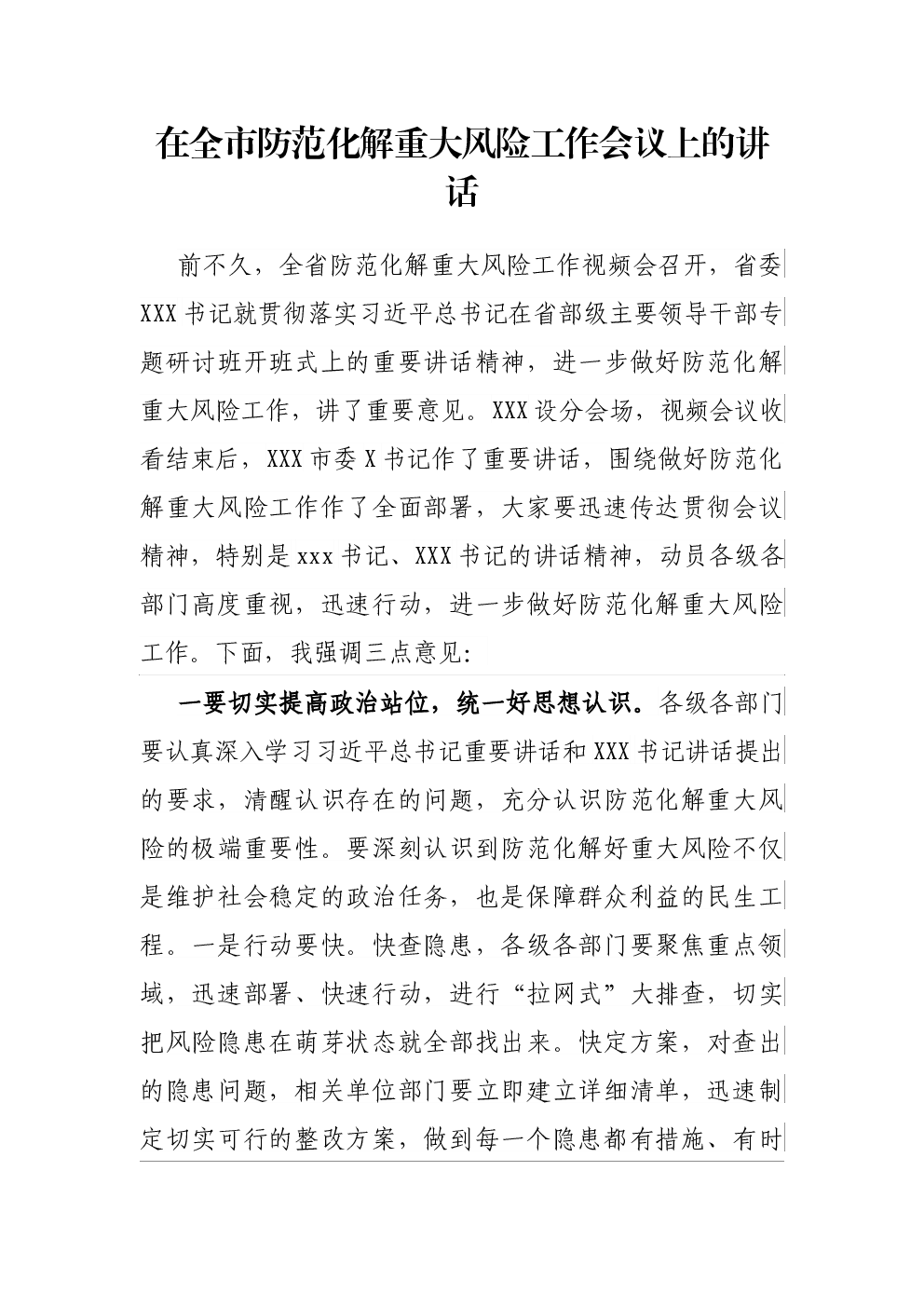 在全市防范化解重大风险工作会议上的讲话

前不久，全省防范化解重大风险工作视频会召开，省委XXX书记就贯彻落实习近平总书记在省部级主要领导干部专题研讨班开班式上的重要讲话精神，进一步做好防范化解重大风险工作，讲了重要意见。XXX设分会场，视频会议收看结束后，XXX市委X书记作了重要讲话，围绕做好防范化解重大风险工作作了全面部署，大家要迅速传达贯彻会议精神，特别是xxx书记、XXX书记的讲话精神，动员各级各部门高度重视，迅速行动，进一步做好防范化解重大风险工作。下面，我强调三点意见：

一要切实提高政治站位，统一好思想认识。各级各部门要认真深入学习习近平总书记重要讲话和XXX书记讲话提出的要求，清醒认识存在的问题，充分认识防范化解重大风险的极端重要性。要深刻认识到防范化解好重大风险不仅是维护社会稳定的政治任务，也是保障群众利益的民生工程。一是行动要快。快查隐患，各级各部门要聚焦重点领域，迅速部署、快速行动，进行“拉网式”大排查，切实把风险隐患在萌芽状态就全部找出来。快定方案，对查出的隐患问题，相关单位部门要立即建立详细清单，迅速制定切实可行的整改方案，做到每一个隐患都有措施、有时